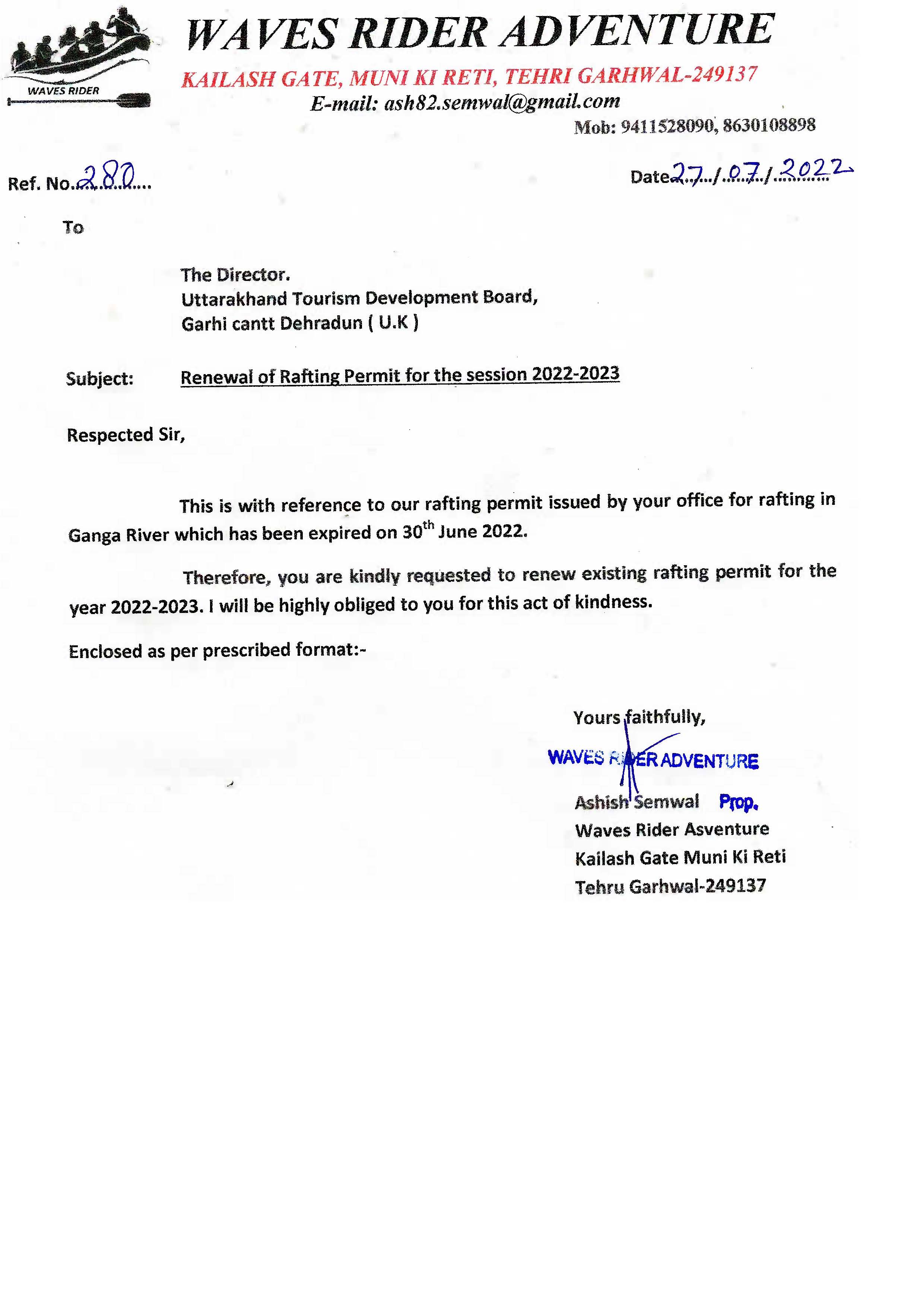 WAVES RIDER

WAVES RIDER ADVENTURE
KAILASH GATE, MUNI KI RETI, TEHRI GARHWAL-249137
E-mail: ash82.semwal@gmail.com
Mob: 9411528090, 8630108898

Ref. No. 280

Date 27/07/2022

To

The Director.
Uttarakhand Tourism Development Board,
Garhi cantt Dehradun ( U.K )

Subject: Renewal of Rafting Permit for the session 2022-2023

Respected Sir,

This is with reference to our rafting permit issued by your office for rafting in Ganga River which has been expired on 30$^{th}$ June 2022.

Therefore, you are kindly requested to renew existing rafting permit for the year 2022-2023. I will be highly obliged to you for this act of kindness.

Enclosed as per prescribed format:-

Yours faithfully,

WAVES RIDER ADVENTURE

Ashish Semwal Prop.
Waves Rider Asventure
Kailash Gate Muni Ki Reti
Tehru Garhwal-249137